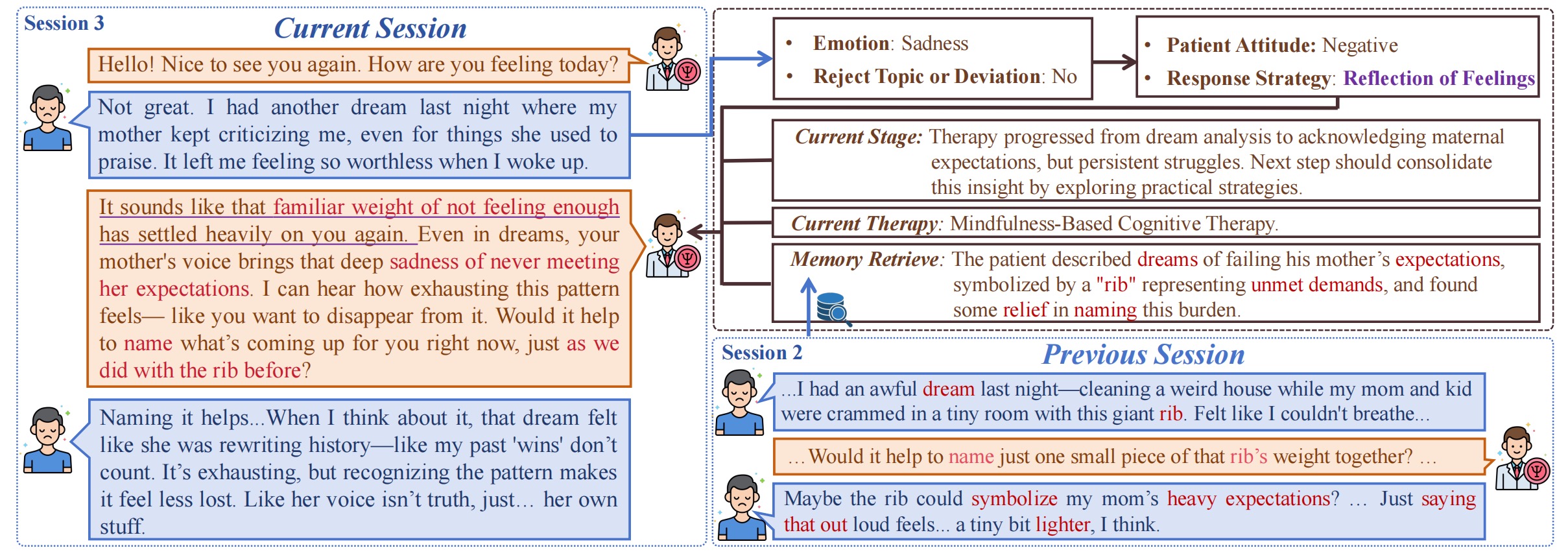 Session 3

Current Session

Hello! Nice to see you again. How are you feeling today?

Not great. I had another dream last night where my mother kept criticizing me, even for things she used to praise. It left me feeling so worthless when I woke up.

It sounds like that familiar weight of not feeling enough has settled heavily on you again. Even in dreams, your mother's voice brings that deep sadness of never meeting her expectations. I can hear how exhausting this pattern feels— like you want to disappear from it. Would it help to name what's coming up for you right now, just as we did with the rib before?

Naming it helps...When I think about it, that dream felt like she was rewriting history—like my past 'wins' don't count. It's exhausting, but recognizing the pattern makes it feel less lost. Like her voice isn't truth, just… her own stuff.

• Emotion: Sadness
• Reject Topic or Deviation: No

• Patient Attitude: Negative
• Response Strategy: Reflection of Feelings

Current Stage: Therapy progressed from dream analysis to acknowledging maternal expectations, but persistent struggles. Next step should consolidate this insight by exploring practical strategies.

Current Therapy: Mindfulness-Based Cognitive Therapy.

Memory Retrieve: The patient described dreams of failing his mother's expectations, symbolized by a "rib" representing unmet demands, and found some relief in naming this burden.

Session 2

Previous Session

...I had an awful dream last night—cleaning a weird house while my mom and kid were crammed in a tiny room with this giant rib. Felt like I couldn't breathe...

…Would it help to name just one small piece of that rib's weight together? …

Maybe the rib could symbolize my mom's heavy expectations? … Just saying that out loud feels... a tiny bit lighter, I think.